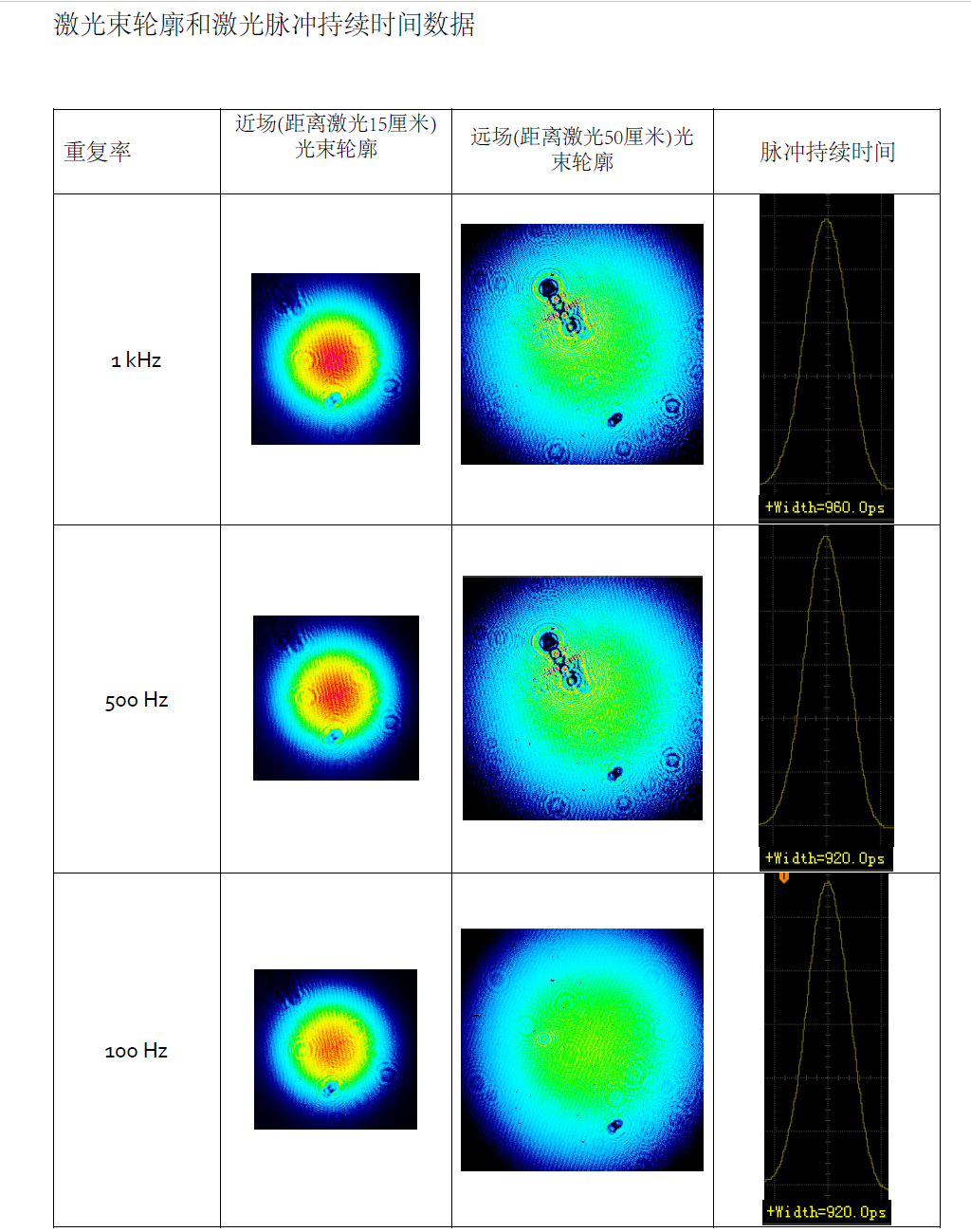 激光束轮廓和激光脉冲持续时间数据

| 重复率 | 近场(距离激光15厘米)光束轮廓 | 远场(距离激光50厘米)光束轮廓 | 脉冲持续时间 |
|---|---|---|---|
| 1 kHz | | | +Width=960.0ps |
| 500 Hz | | | +Width=920.0ps |
| 100 Hz | | | +Width=920.0ps |